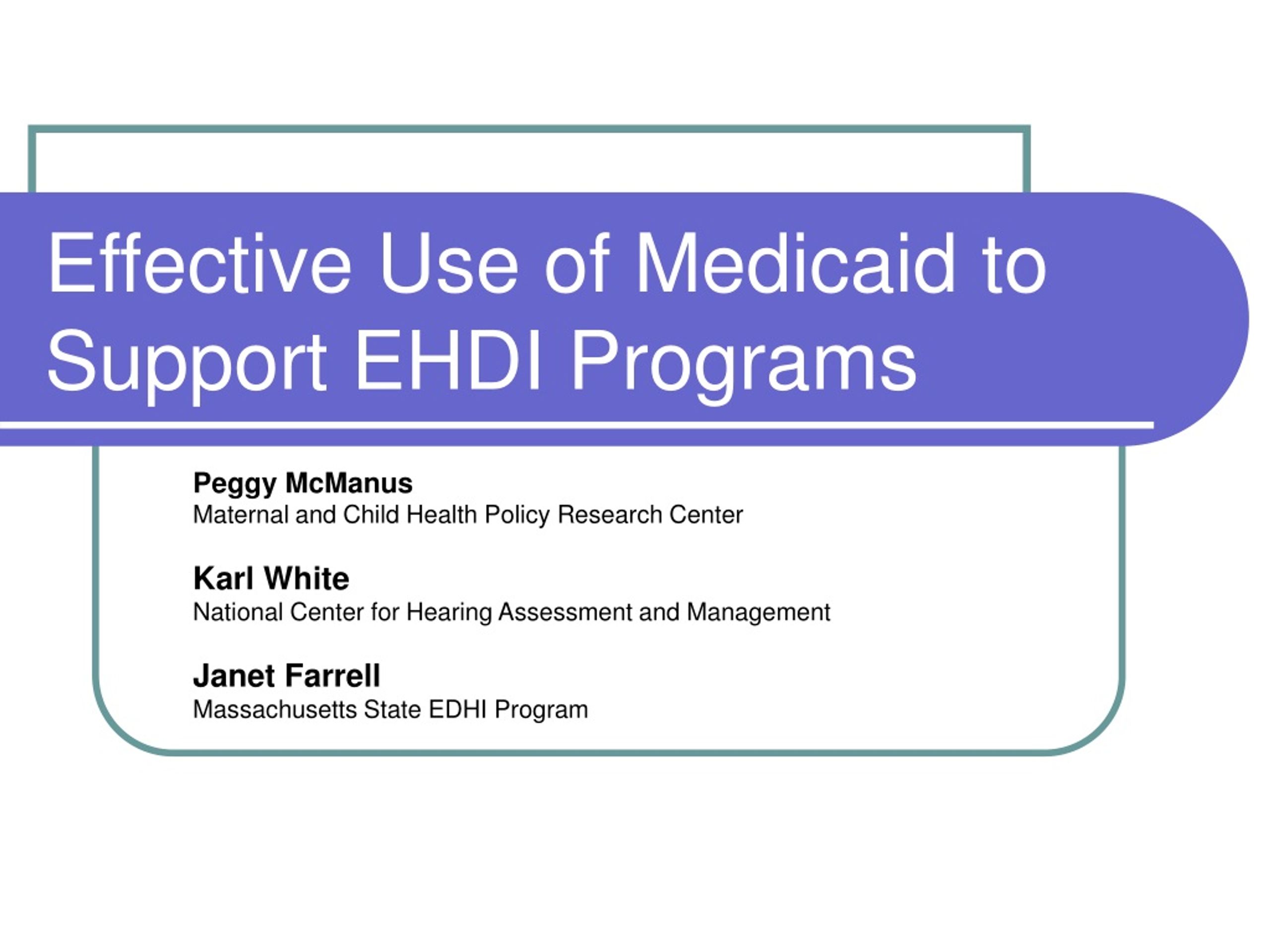 Effective Use of Medicaid to Support EHDI Programs

Peggy McManus
Maternal and Child Health Policy Research Center

Karl White
National Center for Hearing Assessment and Management

Janet Farrell
Massachusetts State EDHI Program